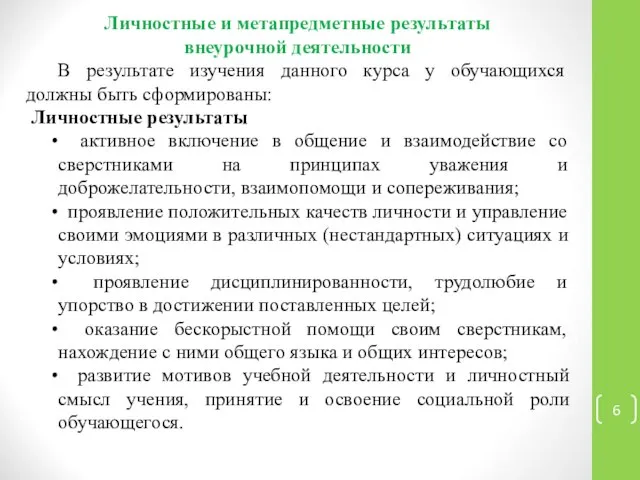 Личностные и метапредметные результаты внеурочной деятельности

В результате изучения данного курса у обучающихся должны быть сформированы:

Личностные результаты

• активное включение в общение и взаимодействие со сверстниками на принципах уважения и доброжелательности, взаимопомощи и сопереживания;

• проявление положительных качеств личности и управление своими эмоциями в различных (нестандартных) ситуациях и условиях;

• проявление дисциплинированности, трудолюбие и упорство в достижении поставленных целей;

• оказание бескорыстной помощи своим сверстникам, нахождение с ними общего языка и общих интересов;

• развитие мотивов учебной деятельности и личностный смысл учения, принятие и освоение социальной роли обучающегося.

6